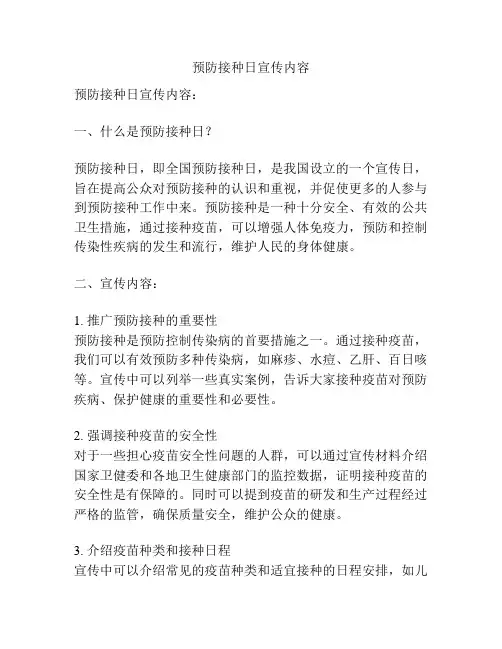 预防接种日宣传内容

预防接种日宣传内容：

一、什么是预防接种日？

预防接种日，即全国预防接种日，是我国设立的一个宣传日，旨在提高公众对预防接种的认识和重视，并促使更多的人参与到预防接种工作中来。预防接种是一种十分安全、有效的公共卫生措施，通过接种疫苗，可以增强人体免疫力，预防和控制传染性疾病的发生和流行，维护人民的身体健康。

二、宣传内容：

1. 推广预防接种的重要性
预防接种是预防控制传染病的首要措施之一。通过接种疫苗，我们可以有效预防多种传染病，如麻疹、水痘、乙肝、百日咳等。宣传中可以列举一些真实案例，告诉大家接种疫苗对预防疾病、保护健康的重要性和必要性。

2. 强调接种疫苗的安全性
对于一些担心疫苗安全性问题的人群，可以通过宣传材料介绍国家卫健委和各地卫生健康部门的监控数据，证明接种疫苗的安全性是有保障的。同时可以提到疫苗的研发和生产过程经过严格的监管，确保质量安全，维护公众的健康。

3. 介绍疫苗种类和接种日程
宣传中可以介绍常见的疫苗种类和适宜接种的日程安排，如儿